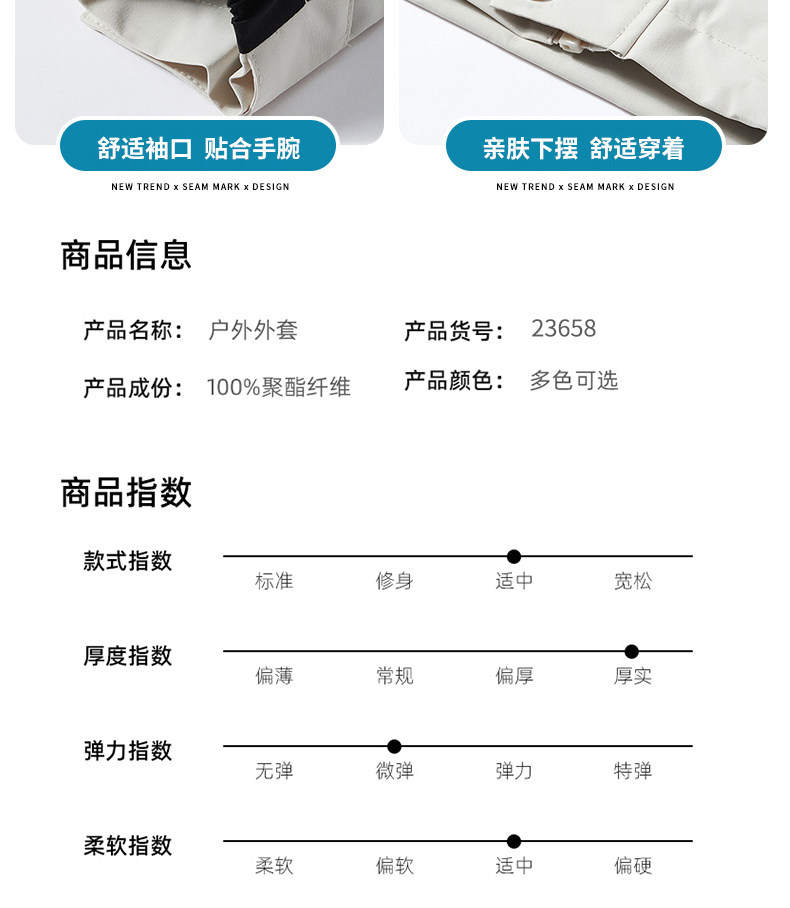 舒适袖口 贴合手腕
NEW TREND x SEAM MARK x DESIGN

亲肤下摆 舒适穿着
NEW TREND x SEAM MARK x DESIGN

商品信息

产品名称： 户外外套
产品货号： 23658
产品成份： 100%聚酯纤维
产品颜色： 多色可选

商品指数

款式指数
标准 修身 适中 宽松

厚度指数
偏薄 常规 偏厚 厚实

弹力指数
无弹 微弹 弹力 特弹

柔软指数
柔软 偏软 适中 偏硬